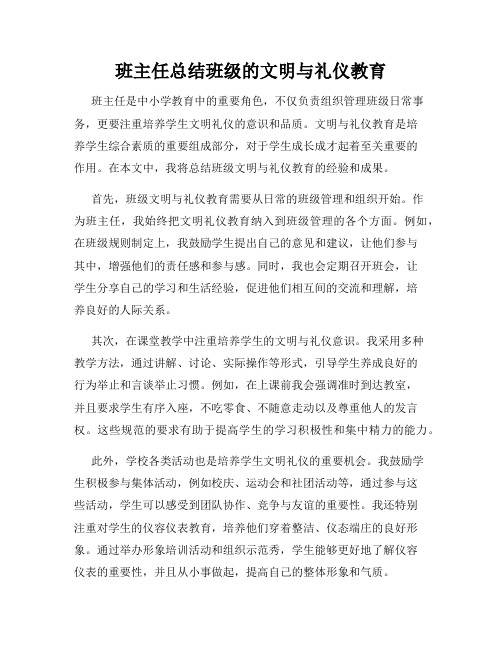 班主任总结班级的文明与礼仪教育

班主任是中小学教育中的重要角色，不仅负责组织管理班级日常事务，更要注重培养学生文明礼仪的意识和品质。文明与礼仪教育是培养学生综合素质的重要组成部分，对于学生成长成才起着至关重要的作用。在本文中，我将总结班级文明与礼仪教育的经验和成果。

首先，班级文明与礼仪教育需要从日常的班级管理和组织开始。作为班主任，我始终把文明礼仪教育纳入到班级管理的各个方面。例如，在班级规则制定上，我鼓励学生提出自己的意见和建议，让他们参与其中，增强他们的责任感和参与感。同时，我也会定期召开班会，让学生分享自己的学习和生活经验，促进他们相互间的交流和理解，培养良好的人际关系。

其次，在课堂教学中注重培养学生的文明与礼仪意识。我采用多种教学方法，通过讲解、讨论、实际操作等形式，引导学生养成良好的行为举止和言谈举止习惯。例如，在上课前我会强调准时到达教室，并且要求学生有序入座，不吃零食、不随意走动以及尊重他人的发言权。这些规范的要求有助于提高学生的学习积极性和集中精力的能力。

此外，学校各类活动也是培养学生文明礼仪的重要机会。我鼓励学生积极参与集体活动，例如校庆、运动会和社团活动等，通过参与这些活动，学生可以感受到团队协作、竞争与友谊的重要性。我还特别注重对学生的仪容仪表教育，培养他们穿着整洁、仪态端庄的良好形象。通过举办形象培训活动和组织示范秀，学生能够更好地了解仪容仪表的重要性，并且从小事做起，提高自己的整体形象和气质。